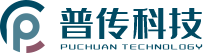 普传科技
PUCHUAN TECHNOLOGY